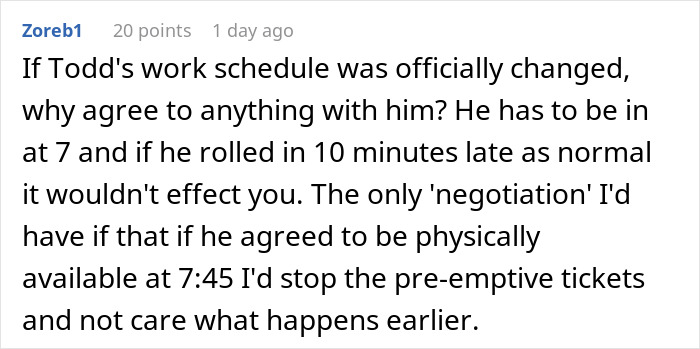 Zoreb1 20 points 1 day ago

If Todd's work schedule was officially changed, why agree to anything with him? He has to be in at 7 and if he rolled in 10 minutes late as normal it wouldn't effect you. The only 'negotiation' I'd have if that if he agreed to be physically available at 7:45 I'd stop the pre-emptive tickets and not care what happens earlier.